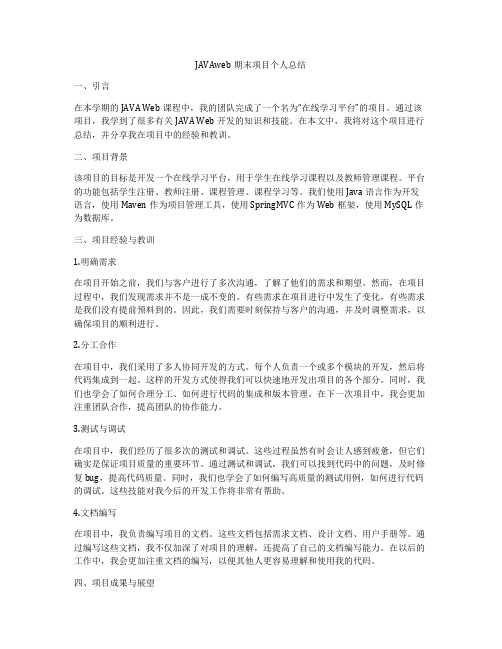 JAVAweb 期末项目个人总结

一、引言

在本学期的 JAVA Web 课程中，我的团队完成了一个名为"在线学习平台"的项目。通过该项目，我学到了很多有关 JAVA Web 开发的知识和技能。在本文中，我将对这个项目进行总结，并分享我在项目中的经验和教训。

二、项目背景

该项目的目标是开发一个在线学习平台，用于学生在线学习课程以及教师管理课程。平台的功能包括学生注册、教师注册、课程管理、课程学习等。我们使用 Java 语言作为开发语言，使用 Maven 作为项目管理工具，使用 SpringMVC 作为 Web 框架，使用 MySQL 作为数据库。

三、项目经验与教训

1.明确需求

在项目开始之前，我们与客户进行了多次沟通，了解了他们的需求和期望。然而，在项目过程中，我们发现需求并不是一成不变的。有些需求在项目进行中发生了变化，有些需求是我们没有提前预料到的。因此，我们需要时刻保持与客户的沟通，并及时调整需求，以确保项目的顺利进行。

2.分工合作

在项目中，我们采用了多人协同开发的方式。每个人负责一个或多个模块的开发，然后将代码集成到一起。这样的开发方式使得我们可以快速地开发出项目的各个部分。同时，我们也学会了如何合理分工、如何进行代码的集成和版本管理。在下一次项目中，我会更加注重团队合作，提高团队的协作能力。

3.测试与调试

在项目中，我们经历了很多次的测试和调试。这些过程虽然有时会让人感到疲惫，但它们确实是保证项目质量的重要环节。通过测试和调试，我们可以找到代码中的问题，及时修复 bug，提高代码质量。同时，我们也学会了如何编写高质量的测试用例，如何进行代码的调试。这些技能对我今后的开发工作将非常有帮助。

4.文档编写

在项目中，我负责编写项目的文档。这些文档包括需求文档、设计文档、用户手册等。通过编写这些文档，我不仅加深了对项目的理解，还提高了自己的文档编写能力。在以后的工作中，我会更加注重文档的编写，以便其他人更容易理解和使用我的代码。

四、项目成果与展望